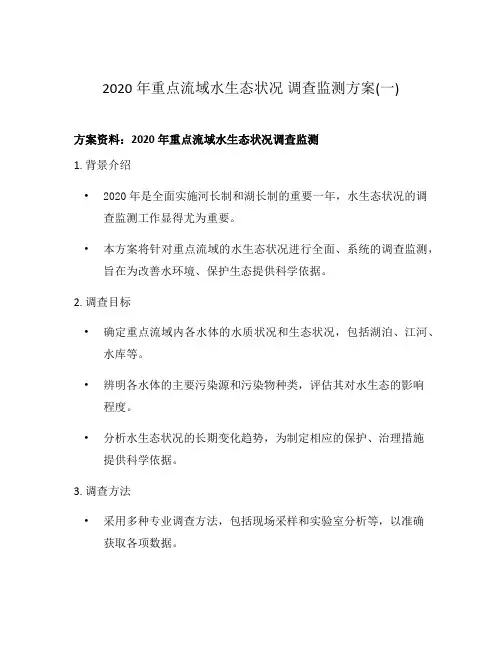 2020 年重点流域水生态状况 调查监测方案(一)

方案资料：2020 年重点流域水生态状况调查监测

1. 背景介绍

• 2020 年是全面实施河长制和湖长制的重要一年，水生态状况的调查监测工作显得尤为重要。

• 本方案将针对重点流域的水生态状况进行全面、系统的调查监测，旨在为改善水环境、保护生态提供科学依据。

2. 调查目标

• 确定重点流域内各水体的水质状况和生态状况，包括湖泊、江河、水库等。

• 辨明各水体的主要污染源和污染物种类，评估其对水生态的影响程度。

• 分析水生态状况的长期变化趋势，为制定相应的保护、治理措施提供科学依据。

3. 调查方法

• 采用多种专业调查方法，包括现场采样和实验室分析等，以准确获取各项数据。